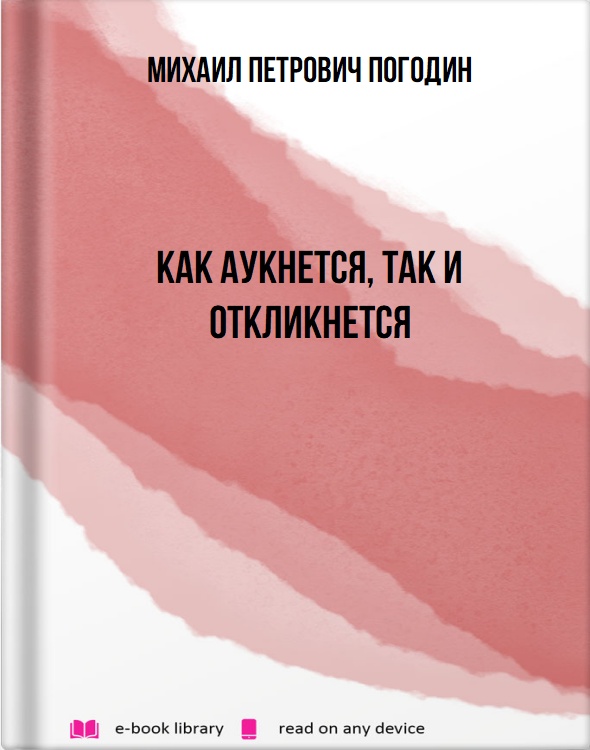 МИХАИЛ ПЕТРОВИЧ ПОГОДИН

КАК АУКНЕТСЯ, ТАК И ОТКЛИКНЕТСЯ

e-book library read on any device